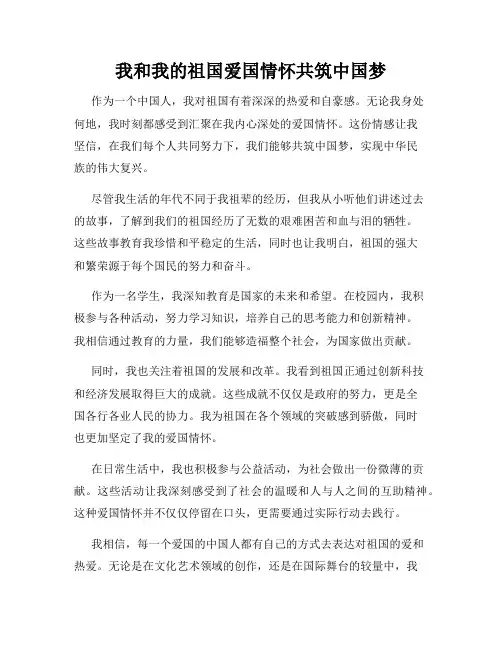 我和我的祖国爱国情怀共筑中国梦

作为一个中国人，我对祖国有着深深的热爱和自豪感。无论我身处何地，我时刻都感受到汇聚在我内心深处的爱国情怀。这份情感让我坚信，在我们每个人共同努力下，我们能够共筑中国梦，实现中华民族的伟大复兴。

尽管我生活的年代不同于我祖辈的经历，但我从小听他们讲述过去的故事，了解到我们的祖国经历了无数的艰难困苦和血与泪的牺牲。这些故事教育我珍惜和平稳定的生活，同时也让我明白，祖国的强大和繁荣源于每个国民的努力和奋斗。

作为一名学生，我深知教育是国家的未来和希望。在校园内，我积极参与各种活动，努力学习知识，培养自己的思考能力和创新精神。我相信通过教育的力量，我们能够造福整个社会，为国家做出贡献。

同时，我也关注着祖国的发展和改革。我看到祖国正通过创新科技和经济发展取得巨大的成就。这些成就不仅仅是政府的努力，更是全国各行各业人民的协力。我为祖国在各个领域的突破感到骄傲，同时也更加坚定了我的爱国情怀。

在日常生活中，我也积极参与公益活动，为社会做出一份微薄的贡献。这些活动让我深刻感受到了社会的温暖和人与人之间的互助精神。这种爱国情怀并不仅仅停留在口头，更需要通过实际行动去践行。

我相信，每一个爱国的中国人都有自己的方式去表达对祖国的爱和热爱。无论是在文化艺术领域的创作，还是在国际舞台的较量中，我